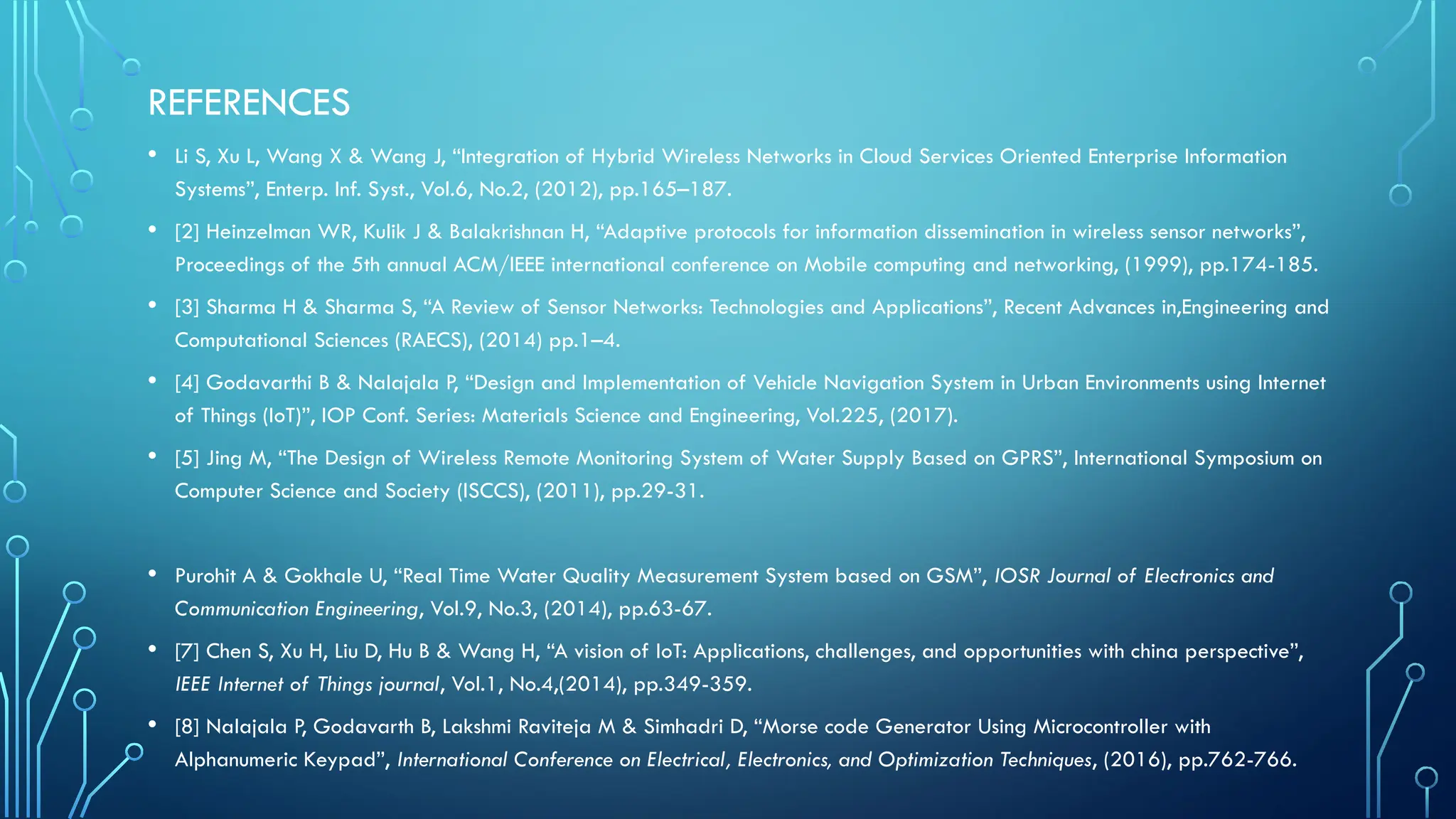 REFERENCES

• Li S, Xu L, Wang X & Wang J, “Integration of Hybrid Wireless Networks in Cloud Services Oriented Enterprise Information Systems”, Enterp. Inf. Syst., Vol.6, No.2, (2012), pp.165–187.

• [2] Heinzelman WR, Kulik J & Balakrishnan H, “Adaptive protocols for information dissemination in wireless sensor networks”, Proceedings of the 5th annual ACM/IEEE international conference on Mobile computing and networking, (1999), pp.174-185.

• [3] Sharma H & Sharma S, “A Review of Sensor Networks: Technologies and Applications”, Recent Advances in,Engineering and Computational Sciences (RAECS), (2014) pp.1–4.

• [4] Godavarthi B & Nalajala P, “Design and Implementation of Vehicle Navigation System in Urban Environments using Internet of Things (IoT)”, IOP Conf. Series: Materials Science and Engineering, Vol.225, (2017).

• [5] Jing M, “The Design of Wireless Remote Monitoring System of Water Supply Based on GPRS”, International Symposium on Computer Science and Society (ISCCS), (2011), pp.29-31.

• Purohit A & Gokhale U, “Real Time Water Quality Measurement System based on GSM”, IOSR Journal of Electronics and Communication Engineering, Vol.9, No.3, (2014), pp.63-67.

• [7] Chen S, Xu H, Liu D, Hu B & Wang H, “A vision of IoT: Applications, challenges, and opportunities with china perspective”, IEEE Internet of Things journal, Vol.1, No.4,(2014), pp.349-359.

• [8] Nalajala P, Godavarth B, Lakshmi Raviteja M & Simhadri D, “Morse code Generator Using Microcontroller with Alphanumeric Keypad”, International Conference on Electrical, Electronics, and Optimization Techniques, (2016), pp.762-766.